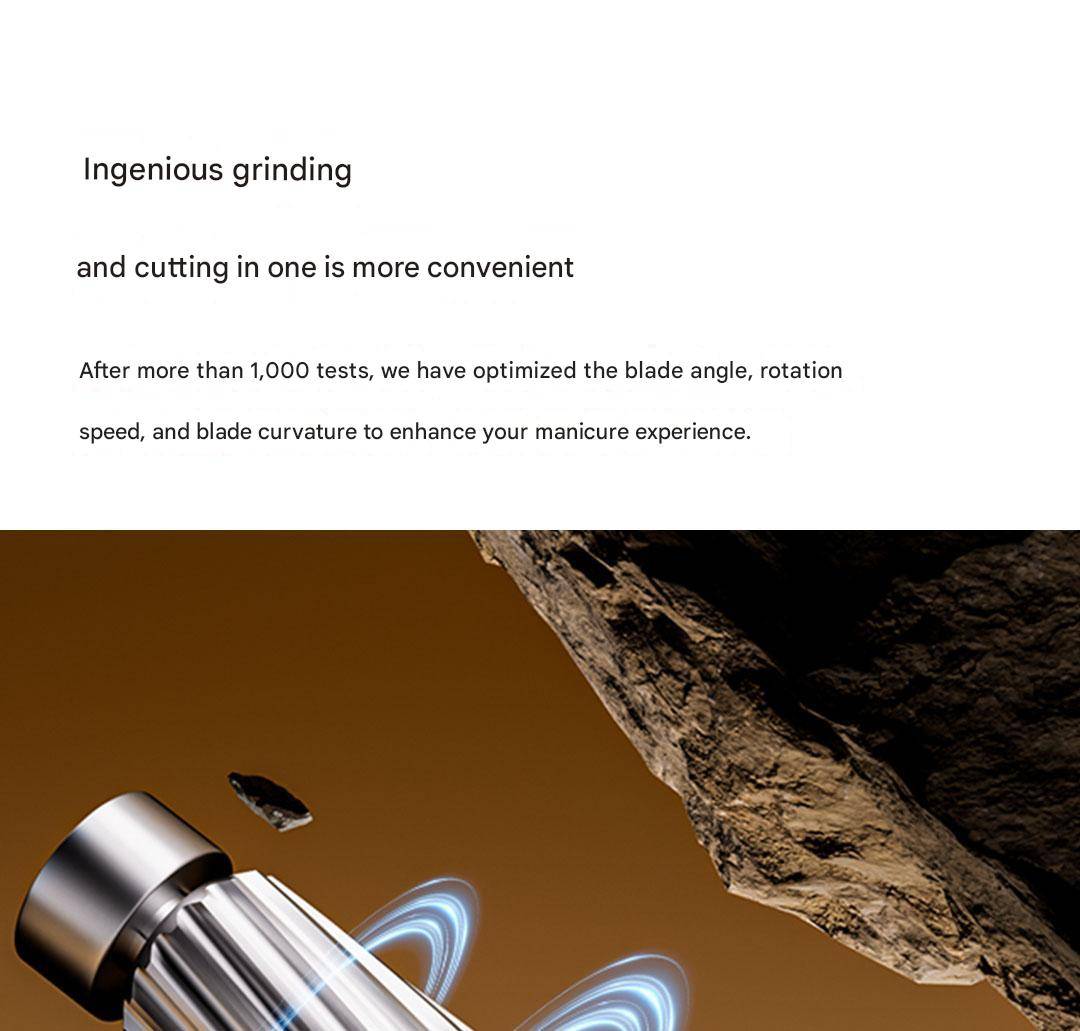 Ingenious grinding

and cutting in one is more convenient

After more than 1,000 tests, we have optimized the blade angle, rotation speed, and blade curvature to enhance your manicure experience.